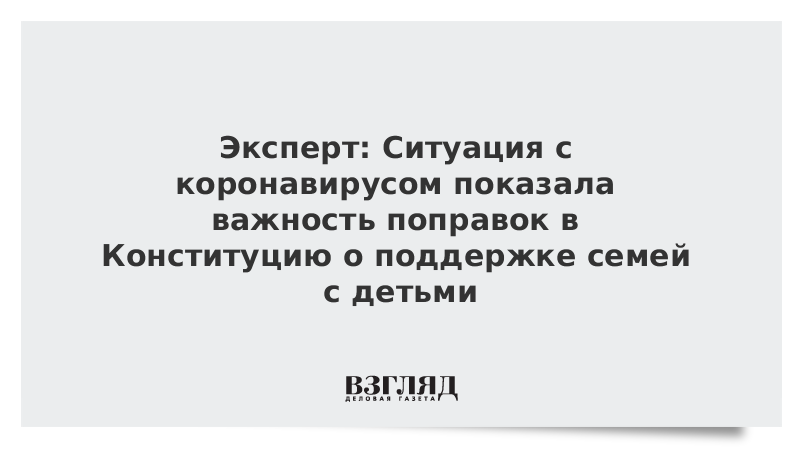 Эксперт: Ситуация с коронавирусом показала важность поправок в Конституцию о поддержке семей с детьми

ВЗГЛЯД
ДЕЛОВАЯ ГАЗЕТА